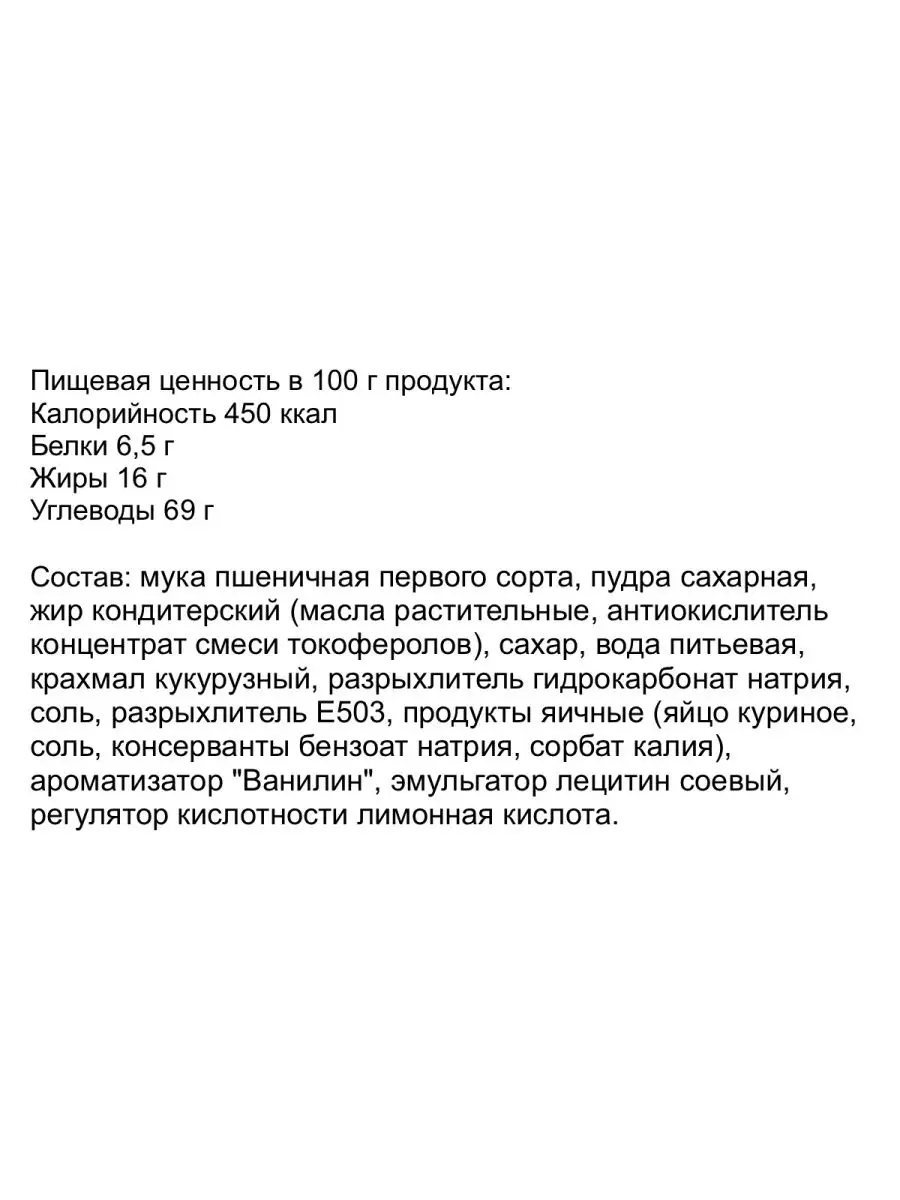 Пищевая ценность в 100 г продукта:
Калорийность 450 ккал
Белки 6,5 г
Жиры 16 г
Углеводы 69 г

Состав: мука пшеничная первого сорта, пудра сахарная, жир кондитерский (масла растительные, антиокислитель концентрат смеси токоферолов), сахар, вода питьевая, крахмал кукурузный, разрыхлитель гидрокарбонат натрия, соль, разрыхлитель Е503, продукты яичные (яйцо куриное, соль, консерванты бензоат натрия, сорбат калия), ароматизатор "Ванилин", эмульгатор лецитин соевый, регулятор кислотности лимонная кислота.